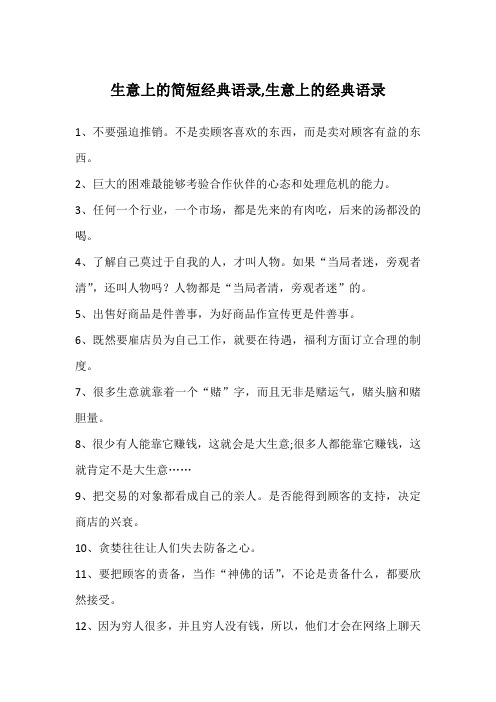 生意上的简短经典语录,生意上的经典语录

1、不要强迫推销。不是卖顾客喜欢的东西，而是卖对顾客有益的东西。

2、巨大的困难最能够考验合作伙伴的心态和处理危机的能力。

3、任何一个行业，一个市场，都是先来的有肉吃，后来的汤都没的喝。

4、了解自己莫过于自我的人，才叫人物。如果“当局者迷，旁观者清”，还叫人物吗？人物都是“当局者清，旁观者迷”的。

5、出售好商品是件善事，为好商品作宣传更是件善事。

6、既然要雇店员为自己工作，就要在待遇，福利方面订立合理的制度。

7、很多生意就靠着一个“赌”字，而且无非是赌运气，赌头脑和赌胆量。

8、很少有人能靠它赚钱，这就会是大生意;很多人都能靠它赚钱，这就肯定不是大生意……

9、把交易的对象都看成自己的亲人。是否能得到顾客的支持，决定商店的兴衰。

10、贪婪往往让人们失去防备之心。

11、要把顾客的责备，当作“神佛的话”，不论是责备什么，都要欣然接受。

12、因为穷人很多，并且穷人没有钱，所以，他们才会在网络上聊天